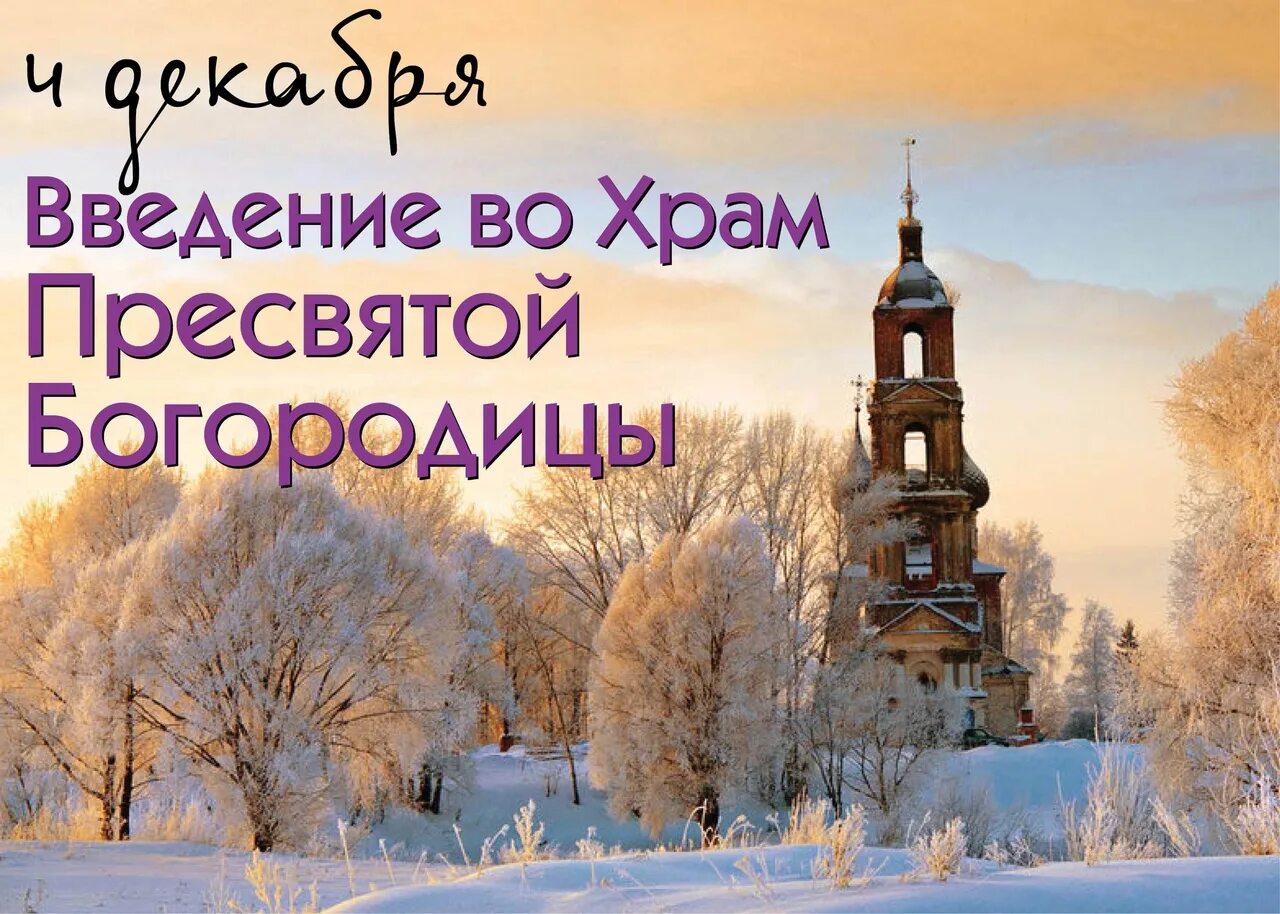 4 декабря

Введение во Храм Пресвятой Богородицы